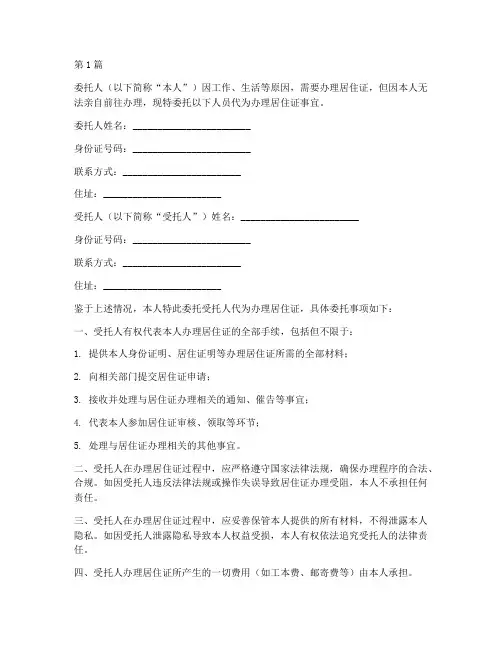 第1篇

委托人（以下简称“本人”）因工作、生活等原因，需要办理居住证，但因本人无法亲自前往办理，现特委托以下人员代为办理居住证事宜。

委托人姓名：________________________

身份证号码：________________________

联系方式：________________________

住址：________________________

受托人（以下简称“受托人”）姓名：________________________

身份证号码：________________________

联系方式：________________________

住址：________________________

鉴于上述情况，本人特此委托受托人代为办理居住证，具体委托事项如下：

一、受托人有权代表本人办理居住证的全部手续，包括但不限于：

1. 提供本人身份证明、居住证明等办理居住证所需的全部材料；

2. 向相关部门提交居住证申请；

3. 接收并处理与居住证办理相关的通知、催告等事宜；

4. 代表本人参加居住证审核、领取等环节；

5. 处理与居住证办理相关的其他事宜。

二、受托人在办理居住证过程中，应严格遵守国家法律法规，确保办理程序的合法、合规。如因受托人违反法律法规或操作失误导致居住证办理受阻，本人不承担任何责任。

三、受托人在办理居住证过程中，应妥善保管本人提供的所有材料，不得泄露本人隐私。如因受托人泄露隐私导致本人权益受损，本人有权依法追究受托人的法律责任。

四、受托人办理居住证所产生的一切费用（如工本费、邮寄费等）由本人承担。